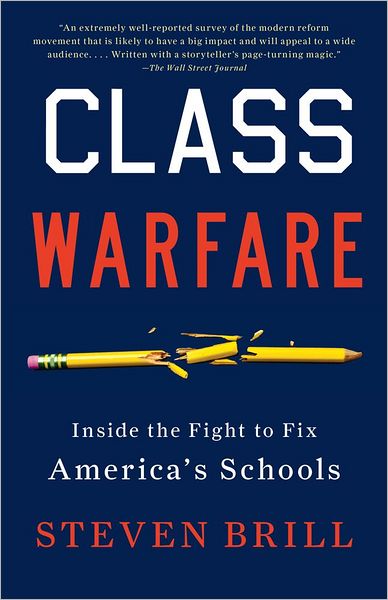 "An extremely well-reported survey of the modern reform movement that is likely to have a big impact and will appeal to a wide audience. . . . Written with a storyteller's page-turning magic."
—The Wall Street Journal

CLASS
WARFARE

Inside the Fight to Fix
America's Schools

STEVEN BRILL